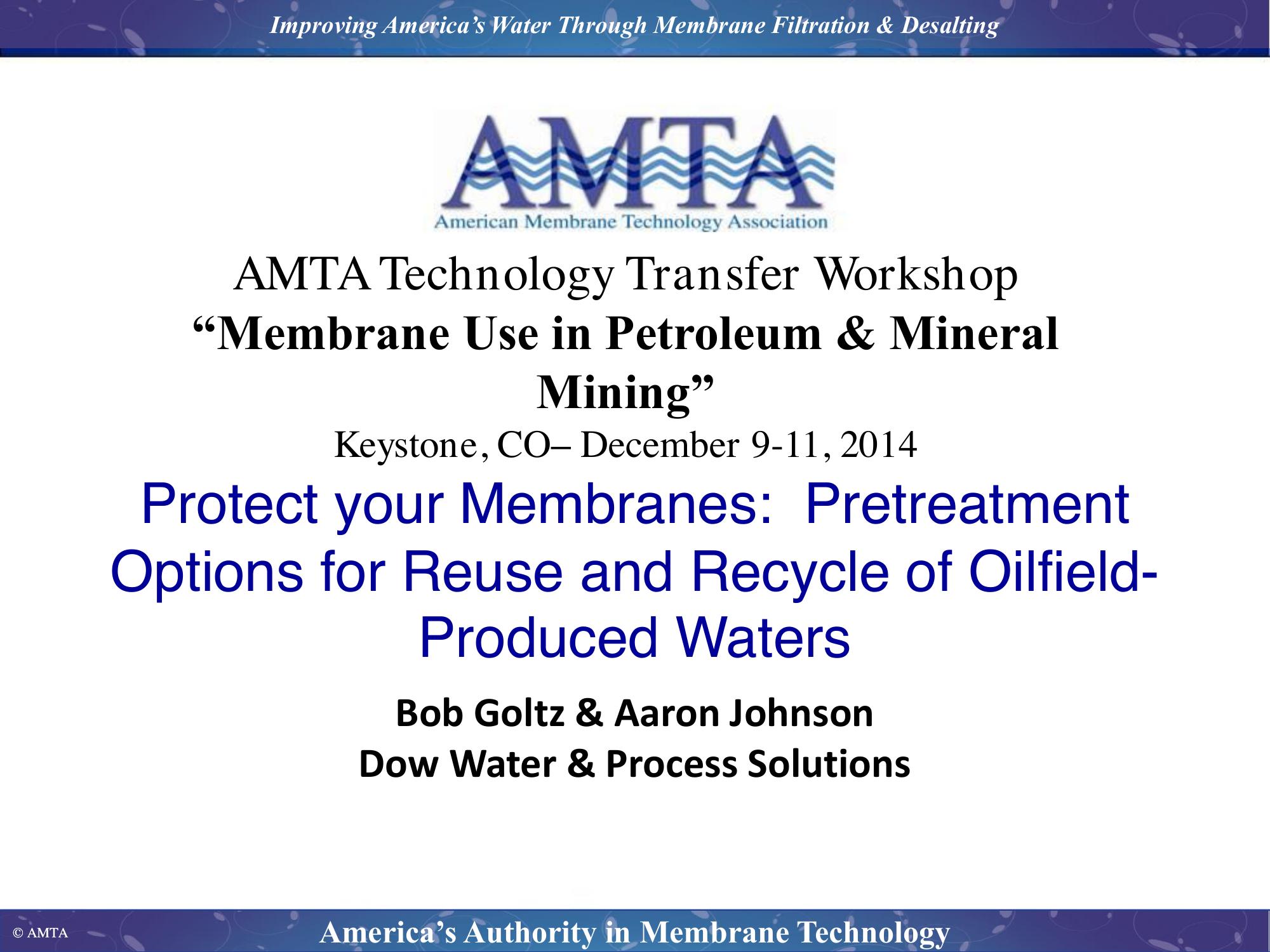 Improving America's Water Through Membrane Filtration & Desalting

AMTA

American Membrane Technology Association

AMTA Technology Transfer Workshop
"Membrane Use in Petroleum & Mineral Mining"
Keystone, CO– December 9-11, 2014

Protect your Membranes: Pretreatment Options for Reuse and Recycle of Oilfield-Produced Waters

Bob Goltz & Aaron Johnson
Dow Water & Process Solutions

© AMTA

America's Authority in Membrane Technology